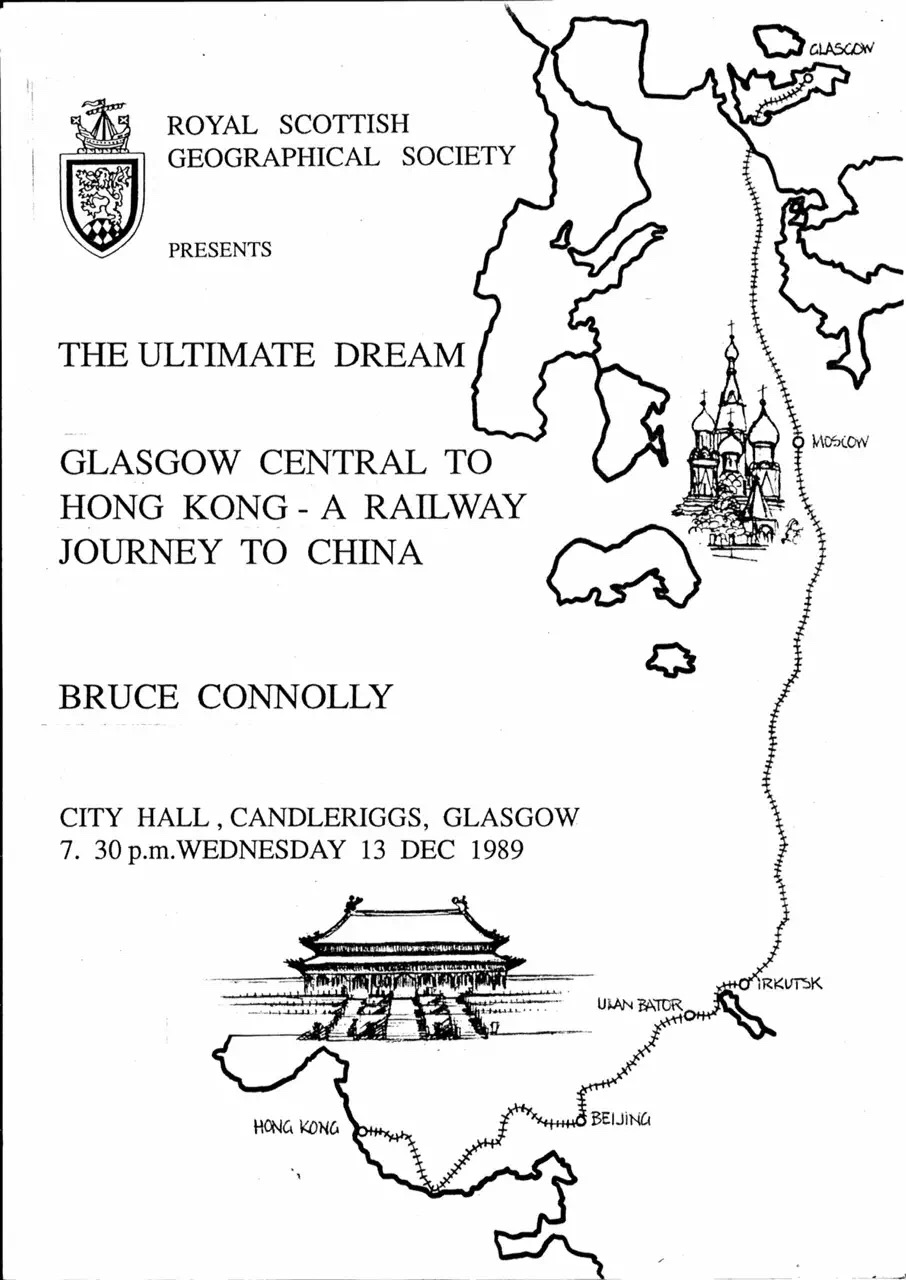 ROYAL SCOTTISH GEOGRAPHICAL SOCIETY

PRESENTS

THE ULTIMATE DREAM

GLASGOW CENTRAL TO HONG KONG - A RAILWAY JOURNEY TO CHINA

BRUCE CONNOLLY

CITY HALL , CANDLERIGGS, GLASGOW
7. 30 p.m.WEDNESDAY 13 DEC 1989

GLASGOW

MOSCOW

IRKUTSK

ULAN BATOR

BEIJING

HONG KONG